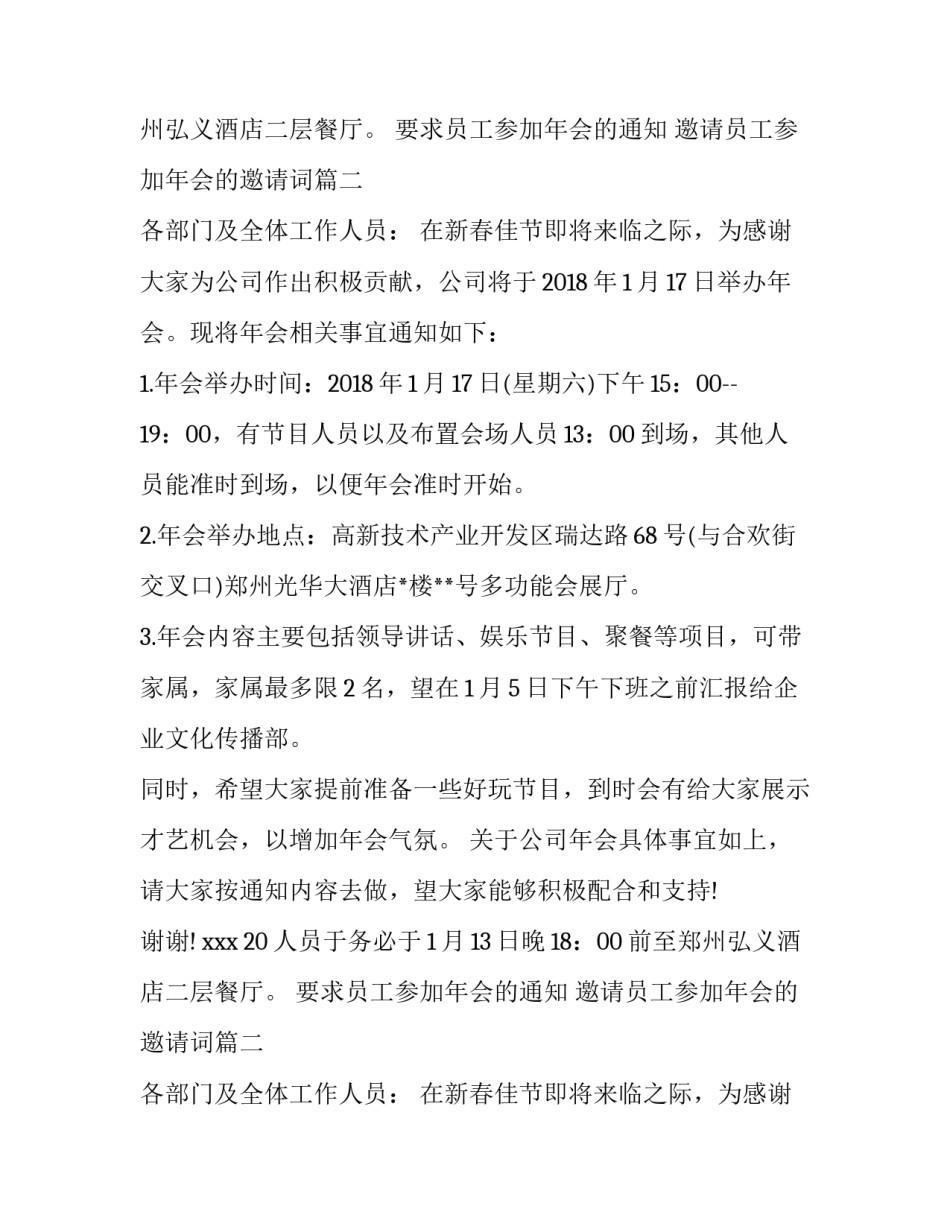 州弘义酒店二层餐厅。 要求员工参加年会的通知 邀请员工参加年会的邀请词篇二

各部门及全体工作人员： 在新春佳节即将来临之际，为感谢大家为公司作出积极贡献，公司将于 2018 年 1 月 17 日举办年会。现将年会相关事宜通知如下：

1.年会举办时间：2018 年 1 月 17 日(星期六)下午 15：00--19：00，有节目人员以及布置会场人员 13：00 到场，其他人员能准时到场，以便年会准时开始。

2.年会举办地点：高新技术产业开发区瑞达路 68 号(与合欢街交叉口)郑州光华大酒店*楼**号多功能会展厅。

3.年会内容主要包括领导讲话、娱乐节目、聚餐等项目，可带家属，家属最多限 2 名，望在 1 月 5 日下午下班之前汇报给企业文化传播部。

同时，希望大家提前准备一些好玩节目，到时会有给大家展示才艺机会，以增加年会气氛。 关于公司年会具体事宜如上，请大家按通知内容去做，望大家能够积极配合和支持!

谢谢! xxx 20 人员于务必于 1 月 13 日晚 18：00 前至郑州弘义酒店二层餐厅。 要求员工参加年会的通知 邀请员工参加年会的邀请词篇二

各部门及全体工作人员： 在新春佳节即将来临之际，为感谢